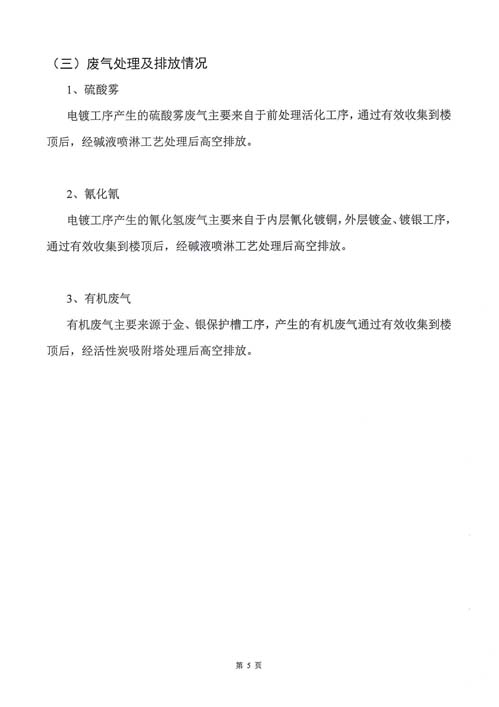 （三）废气处理及排放情况

1、硫酸雾

电镀工序产生的硫酸雾废气主要来自于前处理活化工序，通过有效收集到楼顶后，经碱液喷淋工艺处理后高空排放。

2、氰化氰

电镀工序产生的氰化氢废气主要来自于内层氰化镀铜，外层镀金、镀银工序，通过有效收集到楼顶后，经碱液喷淋工艺处理后高空排放。

3、有机废气

有机废气主要来源于金、银保护槽工序，产生的有机废气通过有效收集到楼顶后，经活性炭吸附塔处理后高空排放。

第 5 页